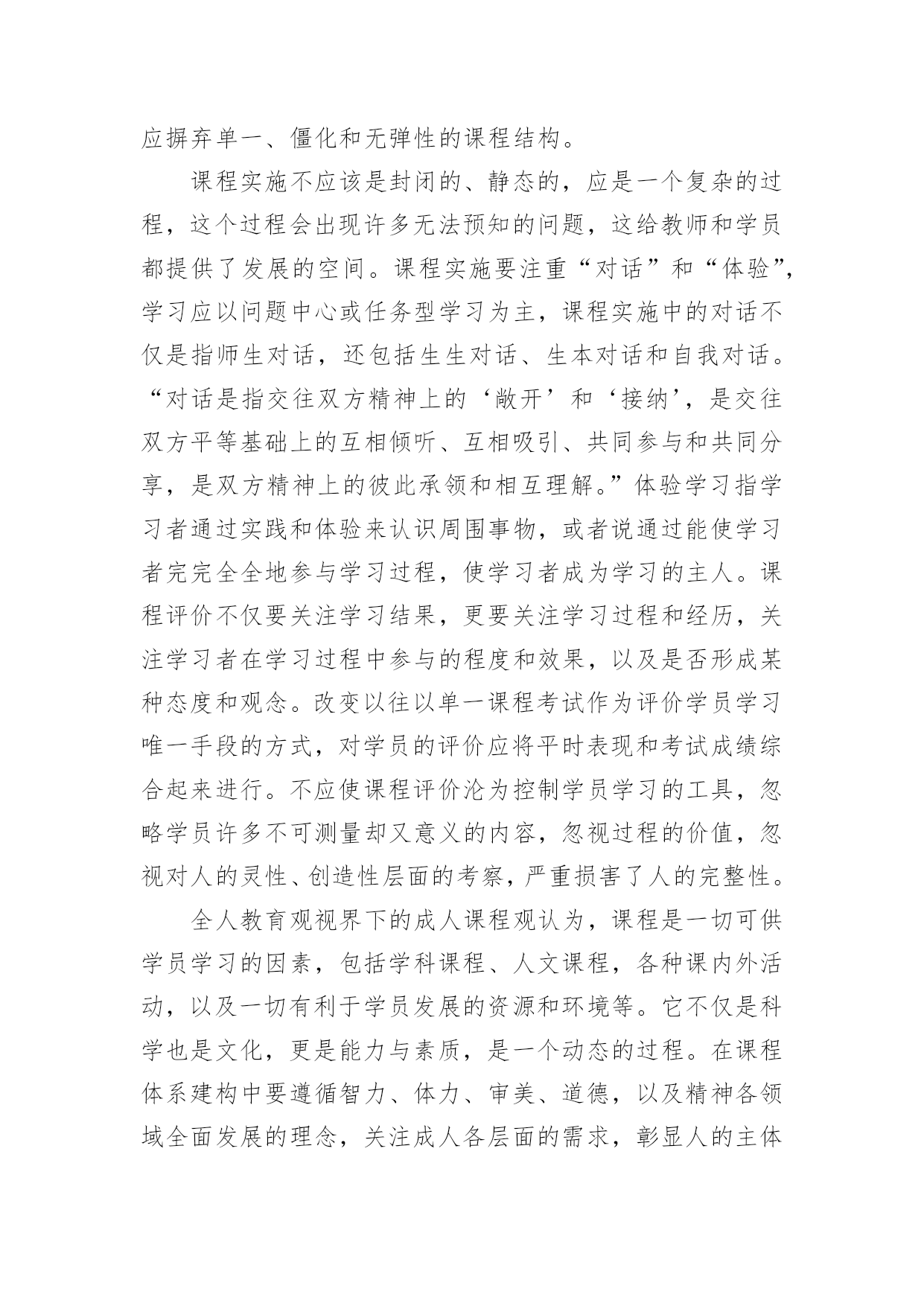 应摒弃单一、僵化和无弹性的课程结构。

课程实施不应该是封闭的、静态的，应是一个复杂的过程，这个过程会出现许多无法预知的问题，这给教师和学员都提供了发展的空间。课程实施要注重“对话”和“体验”，学习应以问题中心或任务型学习为主，课程实施中的对话不仅是指师生对话，还包括生生对话、生本对话和自我对话。“对话是指交往双方精神上的‘敞开’和‘接纳’，是交往双方平等基础上的互相倾听、互相吸引、共同参与和共同分享，是双方精神上的彼此承领和相互理解。”体验学习指学习者通过实践和体验来认识周围事物，或者说通过能使学习者完完全全地参与学习过程，使学习者成为学习的主人。课程评价不仅要关注学习结果，更要关注学习过程和经历，关注学习者在学习过程中参与的程度和效果，以及是否形成某种态度和观念。改变以往以单一课程考试作为评价学员学习唯一手段的方式，对学员的评价应将平时表现和考试成绩综合起来进行。不应使课程评价沦为控制学员学习的工具，忽略学员许多不可测量却又意义的内容，忽视过程的价值，忽视对人的灵性、创造性层面的考察，严重损害了人的完整性。

全人教育观视界下的成人课程观认为，课程是一切可供学员学习的因素，包括学科课程、人文课程，各种课内外活动，以及一切有利于学员发展的资源和环境等。它不仅是科学也是文化，更是能力与素质，是一个动态的过程。在课程体系建构中要遵循智力、体力、审美、道德，以及精神各领域全面发展的理念，关注成人各层面的需求，彰显人的主体